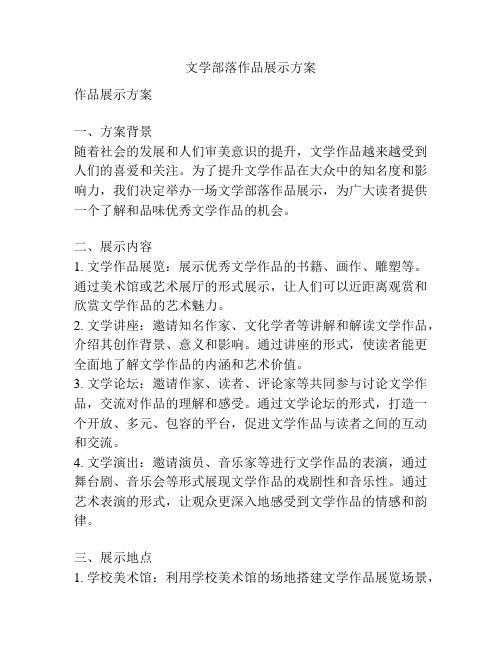 文学部落作品展示方案

作品展示方案

一、方案背景
随着社会的发展和人们审美意识的提升，文学作品越来越受到人们的喜爱和关注。为了提升文学作品在大众中的知名度和影响力，我们决定举办一场文学部落作品展示，为广大读者提供一个了解和品味优秀文学作品的机会。

二、展示内容
1. 文学作品展览：展示优秀文学作品的书籍、画作、雕塑等。通过美术馆或艺术展厅的形式展示，让人们可以近距离观赏和欣赏文学作品的艺术魅力。
2. 文学讲座：邀请知名作家、文化学者等讲解和解读文学作品，介绍其创作背景、意义和影响。通过讲座的形式，使读者能更全面地了解文学作品的内涵和艺术价值。
3. 文学论坛：邀请作家、读者、评论家等共同参与讨论文学作品，交流对作品的理解和感受。通过文学论坛的形式，打造一个开放、多元、包容的平台，促进文学作品与读者之间的互动和交流。
4. 文学演出：邀请演员、音乐家等进行文学作品的表演，通过舞台剧、音乐会等形式展现文学作品的戏剧性和音乐性。通过艺术表演的形式，让观众更深入地感受到文学作品的情感和韵律。

三、展示地点
1. 学校美术馆：利用学校美术馆的场地搭建文学作品展览场景，